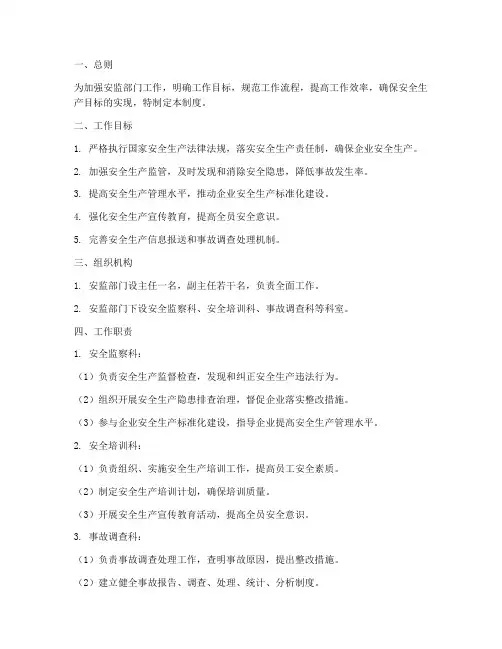 一、总则

为加强安监部门工作，明确工作目标，规范工作流程，提高工作效率，确保安全生产目标的实现，特制定本制度。

二、工作目标

1. 严格执行国家安全生产法律法规，落实安全生产责任制，确保企业安全生产。

2. 加强安全生产监管，及时发现和消除安全隐患，降低事故发生率。

3. 提高安全生产管理水平，推动企业安全生产标准化建设。

4. 强化安全生产宣传教育，提高全员安全意识。

5. 完善安全生产信息报送和事故调查处理机制。

三、组织机构

1. 安监部门设主任一名，副主任若干名，负责全面工作。

2. 安监部门下设安全监察科、安全培训科、事故调查科等科室。

四、工作职责

1. 安全监察科：

（1）负责安全生产监督检查，发现和纠正安全生产违法行为。

（2）组织开展安全生产隐患排查治理，督促企业落实整改措施。

（3）参与企业安全生产标准化建设，指导企业提高安全生产管理水平。

2. 安全培训科：

（1）负责组织、实施安全生产培训工作，提高员工安全素质。

（2）制定安全生产培训计划，确保培训质量。

（3）开展安全生产宣传教育活动，提高全员安全意识。

3. 事故调查科：

（1）负责事故调查处理工作，查明事故原因，提出整改措施。

（2）建立健全事故报告、调查、处理、统计、分析制度。